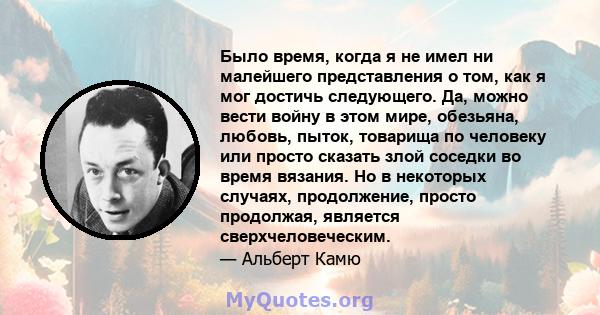 Было время, когда я не имел ни малейшего представления о том, как я мог достичь следующего. Да, можно вести войну в этом мире, обезьяна, любовь, пыток, товарища по человеку или просто сказать злой соседки во время вязания. Но в некоторых случаях, продолжение, просто продолжая, является сверхчеловеческим.
— Альберт Камю

MyQuotes.org